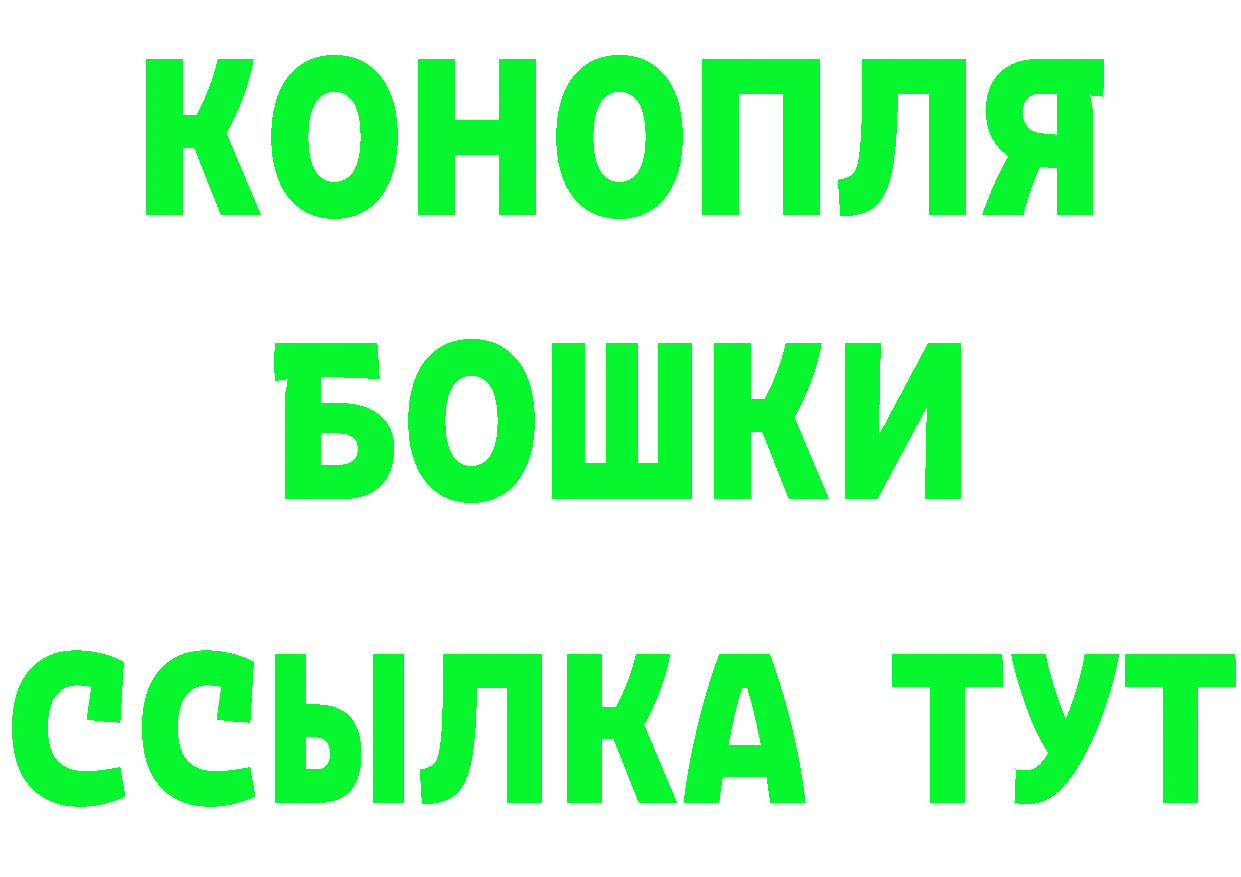 КОНОПЛЯ
БОШКИ
ССЫЛКА ТУТ